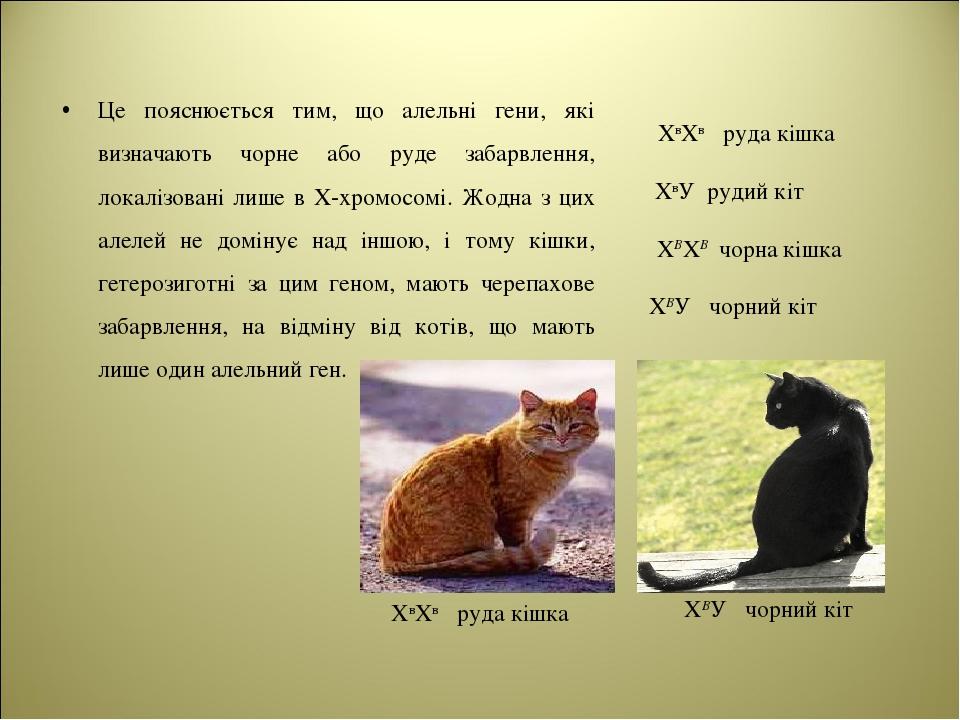 • Це пояснюється тим, що алельні гени, які визначають чорне або руде забарвлення, локалізовані лише в Х-хромосомі. Жодна з цих алелей не домінує над іншою, і тому кішки, гетерозиготні за цим геном, мають черепахове забарвлення, на відміну від котів, що мають лише один алельний ген.

$X^вX^в$ руда кішка

$X^вУ$ рудий кіт

$X^BX^B$ чорна кішка

$X^BУ$ чорний кіт

$X^вX^в$ руда кішка

$X^BУ$ чорний кіт